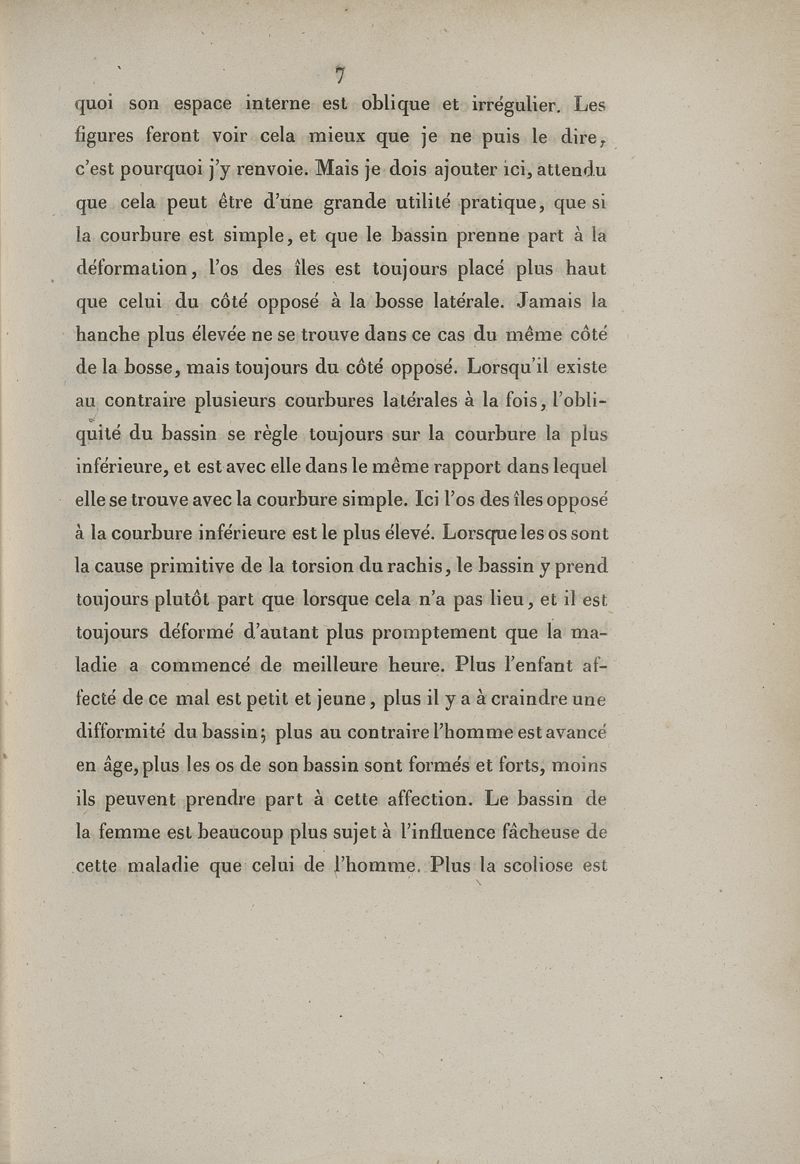 7

quoi son espace interne est oblique et irrégulier. Les figures feront voir cela mieux que je ne puis le dire, c'est pourquoi j'y renvoie. Mais je dois ajouter ici, attendu que cela peut être d'une grande utilité pratique, que si la courbure est simple, et que le bassin prenne part à la déformation, l'os des îles est toujours placé plus haut que celui du côté opposé à la bosse latérale. Jamais la hanche plus élevée ne se trouve dans ce cas du même côté de la bosse, mais toujours du côté opposé. Lorsqu'il existe au contraire plusieurs courbures latérales à la fois, l'obliquité du bassin se règle toujours sur la courbure la plus inférieure, et est avec elle dans le même rapport dans lequel elle se trouve avec la courbure simple. Ici l'os des îles opposé à la courbure inférieure est le plus élevé. Lorsque les os sont la cause primitive de la torsion du rachis, le bassin y prend toujours plutôt part que lorsque cela n'a pas lieu, et il est toujours déformé d'autant plus promptement que la maladie a commencé de meilleure heure. Plus l'enfant affecté de ce mal est petit et jeune, plus il y a à craindre une difformité du bassin; plus au contraire l'homme est avancé en âge, plus les os de son bassin sont formés et forts, moins ils peuvent prendre part à cette affection. Le bassin de la femme est beaucoup plus sujet à l'influence fâcheuse de cette maladie que celui de l'homme. Plus la scoliose est